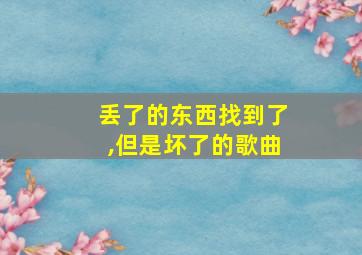 丢了的东西找到了,但是坏了的歌曲